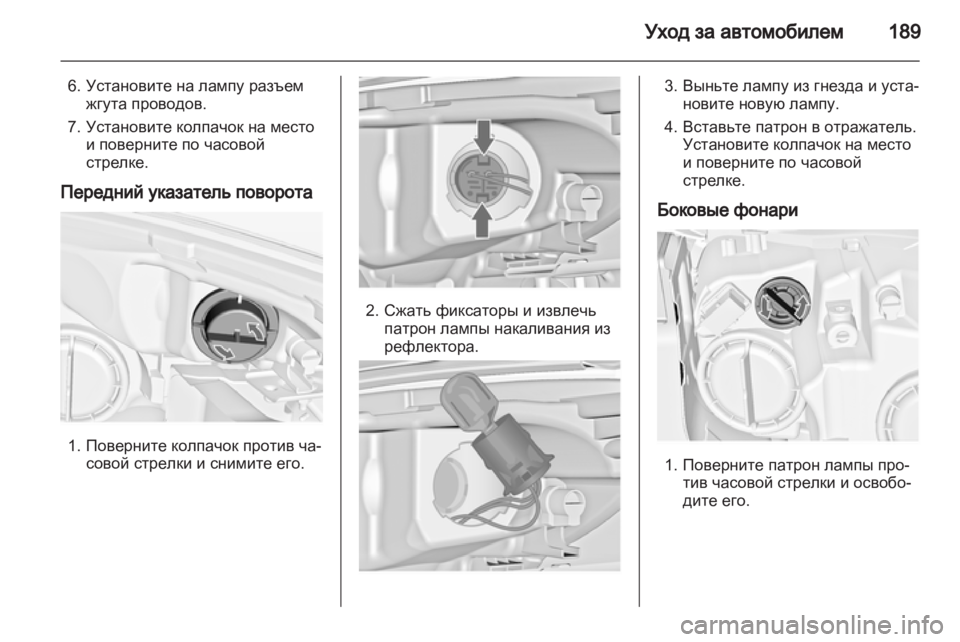 Уход за автомобилем 189

6. Установите на лампу разъем жгута проводов.

7. Установите колпачок на место и поверните по часовой стрелке.

Передний указатель поворота

1. Поверните колпачок против часовой стрелки и снимите его.

2. Сжать фиксаторы и извлечь патрон лампы накаливания из рефлектора.

3. Выньте лампу из гнезда и установите новую лампу.

4. Вставьте патрон в отражатель. Установите колпачок на место и поверните по часовой стрелке.

Боковые фонари

1. Поверните патрон лампы против часовой стрелки и освободите его.

carmanualsonline.info